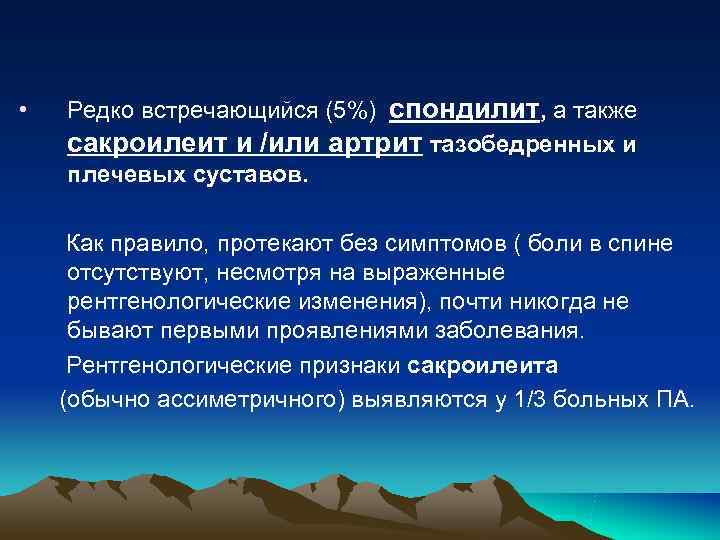 • Редко встречающийся (5%) спондилит, а также сакроилеит и /или артрит тазобедренных и плечевых суставов.

Как правило, протекают без симптомов ( боли в спине отсутствуют, несмотря на выраженные рентгенологические изменения), почти никогда не бывают первыми проявлениями заболевания.

Рентгенологические признаки сакроилеита (обычно ассиметричного) выявляются у 1/3 больных ПА.